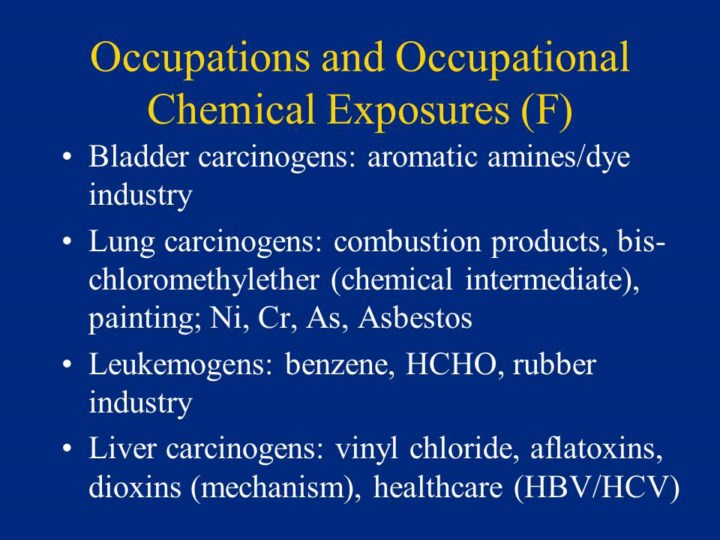 Occupations and Occupational Chemical Exposures (F)

• Bladder carcinogens: aromatic amines/dye industry

• Lung carcinogens: combustion products, bis-chloromethylether (chemical intermediate), painting; Ni, Cr, As, Asbestos

• Leukemogens: benzene, HCHO, rubber industry

• Liver carcinogens: vinyl chloride, aflatoxins, dioxins (mechanism), healthcare (HBV/HCV)